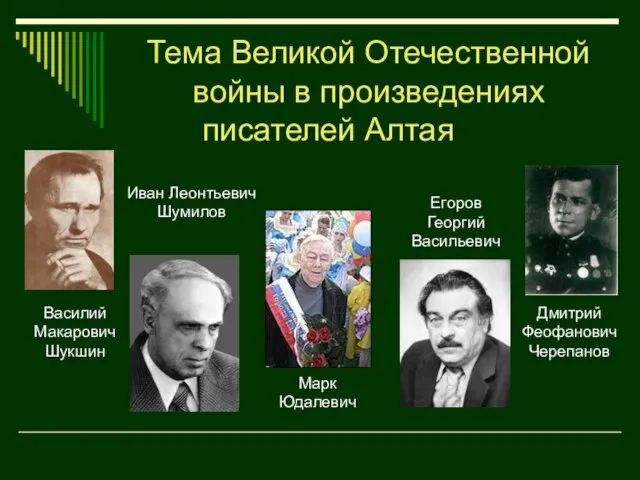 Тема Великой Отечественной войны в произведениях писателей Алтая

Иван Леонтьевич Шумилов

Егоров Георгий Васильевич

Василий Макарович Шукшин

Марк Юдалевич

Дмитрий Феофанович Черепанов